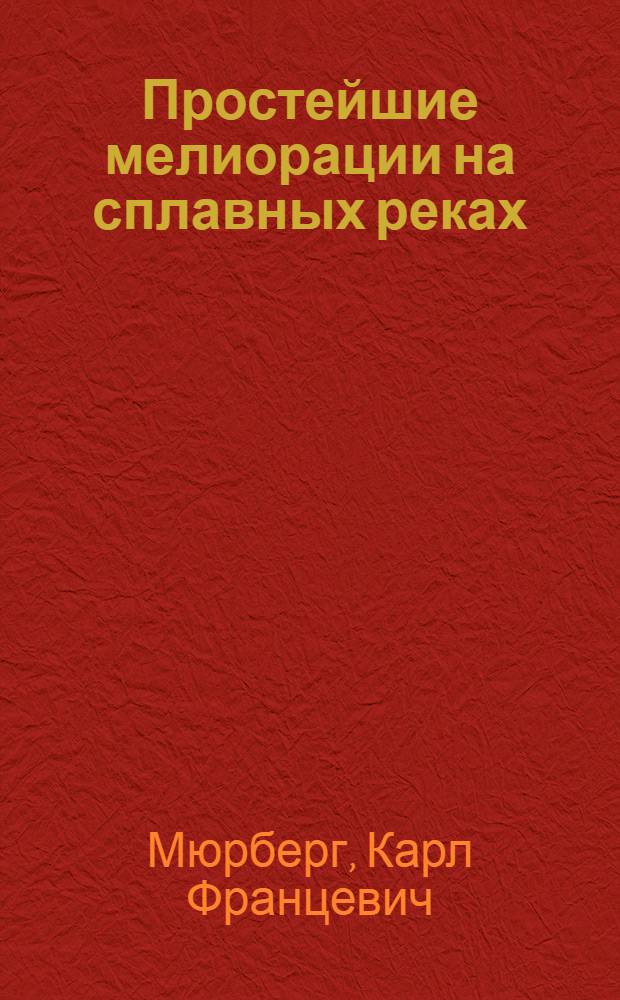 Простейшие мелиорации на сплавных реках

Мюрберг, Карл Францевич